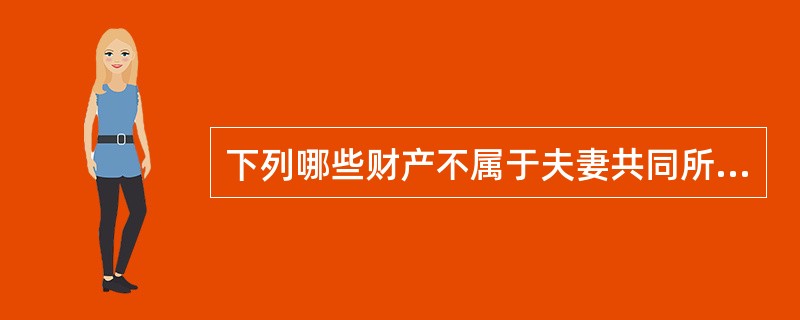 下列哪些财产不属于夫妻共同所...